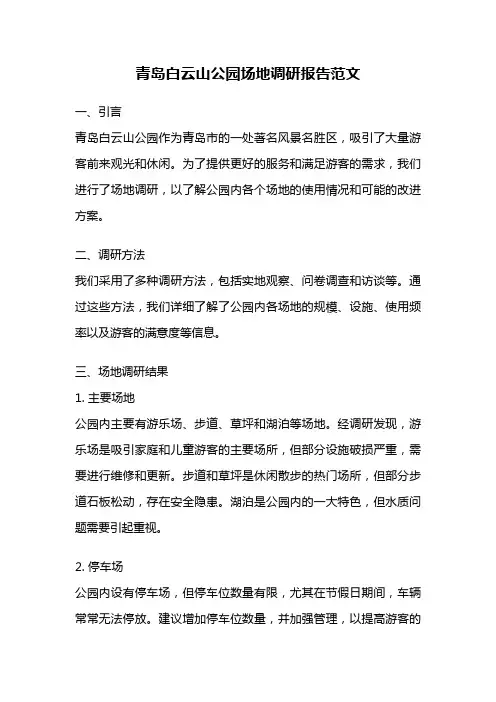 青岛白云山公园场地调研报告范文

一、引言

青岛白云山公园作为青岛市的一处著名风景名胜区，吸引了大量游客前来观光和休闲。为了提供更好的服务和满足游客的需求，我们进行了场地调研，以了解公园内各个场地的使用情况和可能的改进方案。

二、调研方法

我们采用了多种调研方法，包括实地观察、问卷调查和访谈等。通过这些方法，我们详细了解了公园内各场地的规模、设施、使用频率以及游客的满意度等信息。

三、场地调研结果

1. 主要场地

公园内主要有游乐场、步道、草坪和湖泊等场地。经调研发现，游乐场是吸引家庭和儿童游客的主要场所，但部分设施破损严重，需要进行维修和更新。步道和草坪是休闲散步的热门场所，但部分步道石板松动，存在安全隐患。湖泊是公园内的一大特色，但水质问题需要引起重视。

2. 停车场

公园内设有停车场，但停车位数量有限，尤其在节假日期间，车辆常常无法停放。建议增加停车位数量，并加强管理，以提高游客的